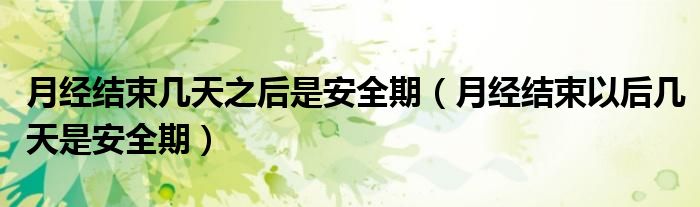 月经结束几天之后是安全期（月经结束以后几天是安全期）